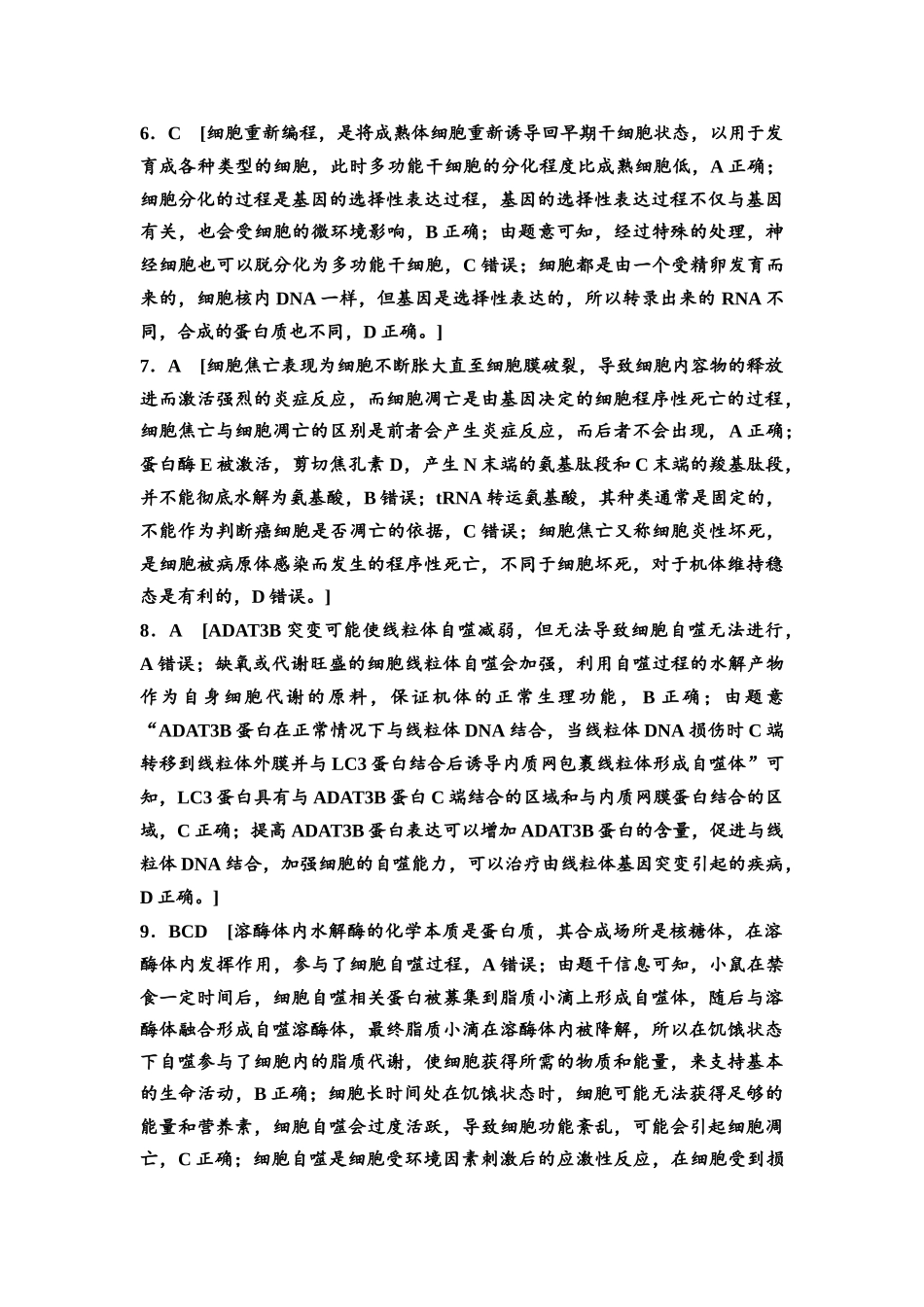 6．C [细胞重新编程，是将成熟体细胞重新诱导回早期干细胞状态，以用于发育成各种类型的细胞，此时多功能干细胞的分化程度比成熟细胞低，A 正确；细胞分化的过程是基因的选择性表达过程，基因的选择性表达过程不仅与基因有关，也会受细胞的微环境影响，B 正确；由题意可知，经过特殊的处理，神经细胞也可以脱分化为多功能干细胞，C 错误；细胞都是由一个受精卵发育而来的，细胞核内 DNA 一样，但基因是选择性表达的，所以转录出来的 RNA 不同，合成的蛋白质也不同，D 正确。]

7．A [细胞焦亡表现为细胞不断胀大直至细胞膜破裂，导致细胞内容物的释放进而激活强烈的炎症反应，而细胞凋亡是由基因决定的细胞程序性死亡的过程，细胞焦亡与细胞凋亡的区别是前者会产生炎症反应，而后者不会出现，A 正确；蛋白酶 E 被激活，剪切焦孔素 D，产生 N 末端的氨基肽段和 C 末端的羧基肽段，并不能彻底水解为氨基酸，B 错误；tRNA 转运氨基酸，其种类通常是固定的，不能作为判断癌细胞是否凋亡的依据，C 错误；细胞焦亡又称细胞炎性坏死，是细胞被病原体感染而发生的程序性死亡，不同于细胞坏死，对于机体维持稳态是有利的，D 错误。]

8．A [ADAT3B 突变可能使线粒体自噬减弱，但无法导致细胞自噬无法进行，A 错误；缺氧或代谢旺盛的细胞线粒体自噬会加强，利用自噬过程的水解产物作为自身细胞代谢的原料，保证机体的正常生理功能，B 正确；由题意“ADAT3B 蛋白在正常情况下与线粒体 DNA 结合，当线粒体 DNA 损伤时 C 端转移到线粒体外膜并与 LC3 蛋白结合后诱导内质网包裹线粒体形成自噬体”可知，LC3 蛋白具有与 ADAT3B 蛋白 C 端结合的区域和与内质网膜蛋白结合的区域，C 正确；提高 ADAT3B 蛋白表达可以增加 ADAT3B 蛋白的含量，促进与线粒体 DNA 结合，加强细胞的自噬能力，可以治疗由线粒体基因突变引起的疾病，D 正确。]

9．BCD [溶酶体内水解酶的化学本质是蛋白质，其合成场所是核糖体，在溶酶体内发挥作用，参与了细胞自噬过程，A 错误；由题干信息可知，小鼠在禁食一定时间后，细胞自噬相关蛋白被募集到脂质小滴上形成自噬体，随后与溶酶体融合形成自噬溶酶体，最终脂质小滴在溶酶体内被降解，所以在饥饿状态下自噬参与了细胞内的脂质代谢，使细胞获得所需的物质和能量，来支持基本的生命活动，B 正确；细胞长时间处在饥饿状态时，细胞可能无法获得足够的能量和营养素，细胞自噬会过度活跃，导致细胞功能紊乱，可能会引起细胞凋亡，C 正确；细胞自噬是细胞受环境因素刺激后的应激性反应，在细胞受到损